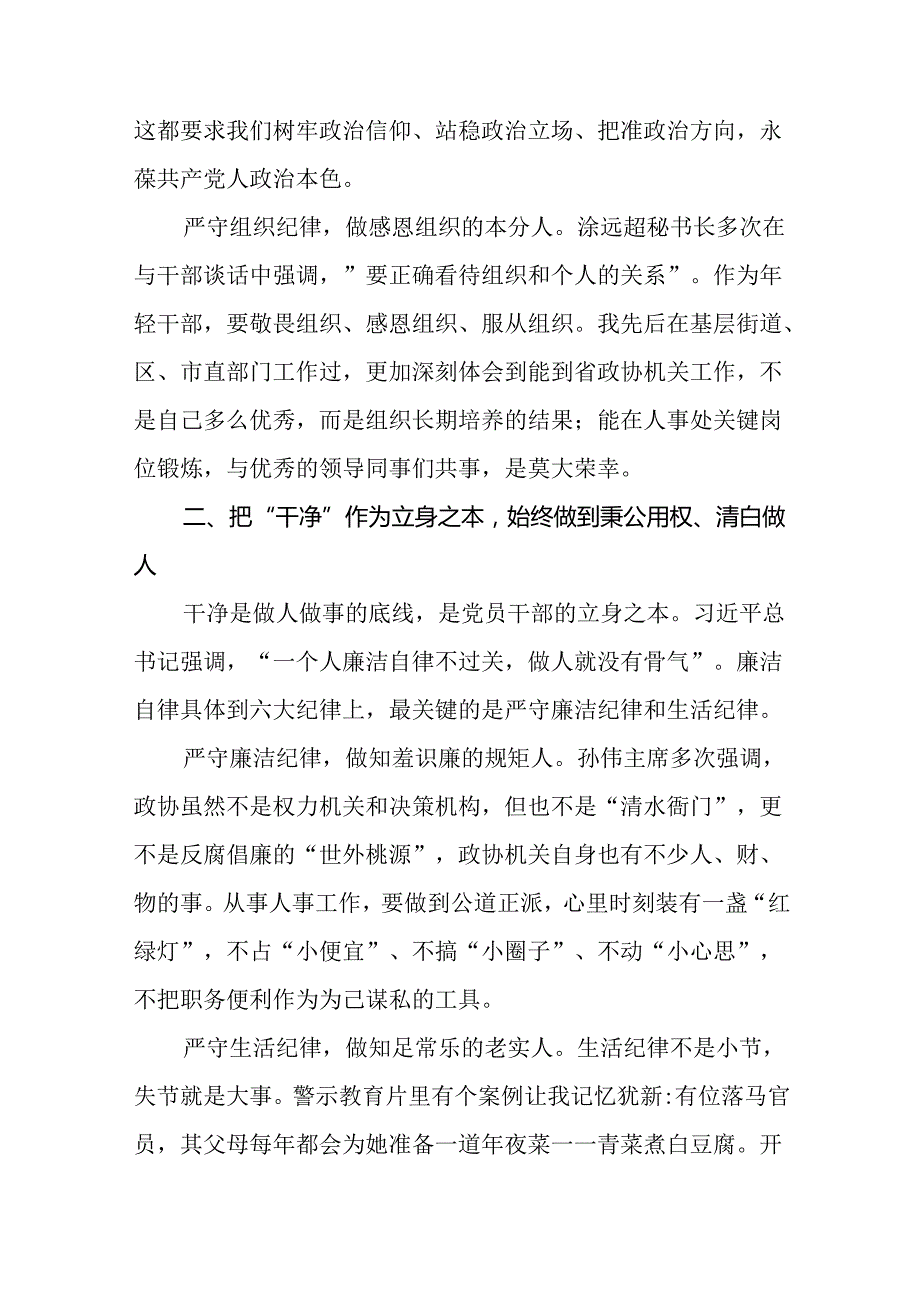 这都要求我们树牢政治信仰、站稳政治立场、把准政治方向，永葆共产党人政治本色。

严守组织纪律，做感恩组织的本分人。涂远超秘书长多次在与干部谈话中强调，”要正确看待组织和个人的关系”。作为年轻干部，要敬畏组织、感恩组织、服从组织。我先后在基层街道、区、市直部门工作过，更加深刻体会到能到省政协机关工作，不是自己多么优秀，而是组织长期培养的结果；能在人事处关键岗位锻炼，与优秀的领导同事们共事，是莫大荣幸。

二、把“干净”作为立身之本，始终做到秉公用权、清白做人

干净是做人做事的底线，是党员干部的立身之本。习近平总书记强调，“一个人廉洁自律不过关，做人就没有骨气”。廉洁自律具体到六大纪律上，最关键的是严守廉洁纪律和生活纪律。

严守廉洁纪律，做知羞识廉的规矩人。孙伟主席多次强调，政协虽然不是权力机关和决策机构，但也不是“清水衙门”，更不是反腐倡廉的“世外桃源”，政协机关自身也有不少人、财、物的事。从事人事工作，要做到公道正派，心里时刻装有一盏“红绿灯”，不占“小便宜”、不搞“小圈子”、不动“小心思”，不把职务便利作为为己谋私的工具。

严守生活纪律，做知足常乐的老实人。生活纪律不是小节，失节就是大事。警示教育片里有个案例让我记忆犹新:有位落马官员，其父母每年都会为她准备一道年夜菜一一青菜煮白豆腐。开